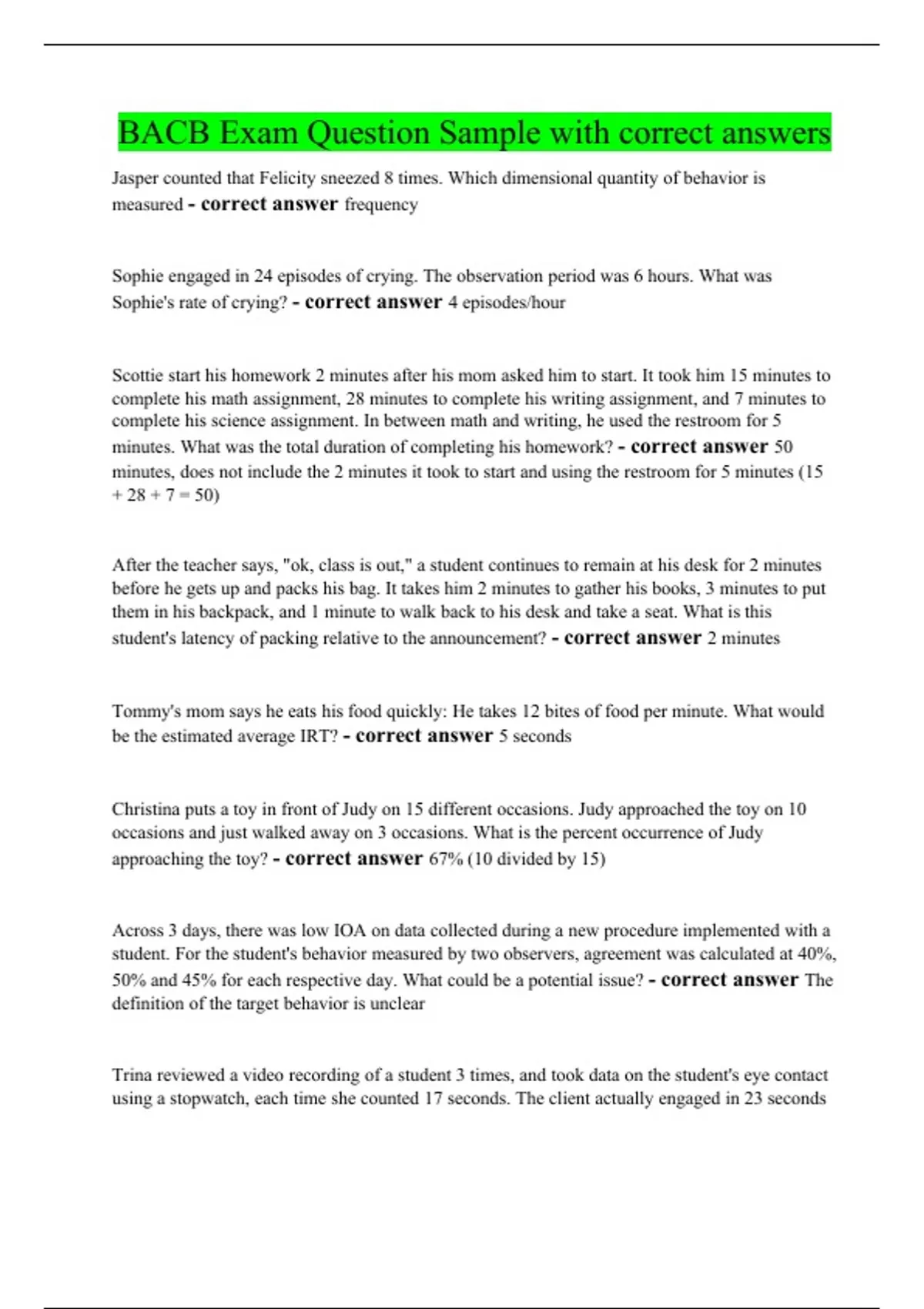 BACB Exam Question Sample with correct answers

Jasper counted that Felicity sneezed 8 times. Which dimensional quantity of behavior is measured - correct answer frequency

Sophie engaged in 24 episodes of crying. The observation period was 6 hours. What was Sophie's rate of crying? - correct answer 4 episodes/hour

Scottie start his homework 2 minutes after his mom asked him to start. It took him 15 minutes to complete his math assignment, 28 minutes to complete his writing assignment, and 7 minutes to complete his science assignment. In between math and writing, he used the restroom for 5 minutes. What was the total duration of completing his homework? - correct answer 50 minutes, does not include the 2 minutes it took to start and using the restroom for 5 minutes (15 + 28 + 7 = 50)

After the teacher says, "ok, class is out," a student continues to remain at his desk for 2 minutes before he gets up and packs his bag. It takes him 2 minutes to gather his books, 3 minutes to put them in his backpack, and 1 minute to walk back to his desk and take a seat. What is this student's latency of packing relative to the announcement? - correct answer 2 minutes

Tommy's mom says he eats his food quickly: He takes 12 bites of food per minute. What would be the estimated average IRT? - correct answer 5 seconds

Christina puts a toy in front of Judy on 15 different occasions. Judy approached the toy on 10 occasions and just walked away on 3 occasions. What is the percent occurrence of Judy approaching the toy? - correct answer 67% (10 divided by 15)

Across 3 days, there was low IOA on data collected during a new procedure implemented with a student. For the student's behavior measured by two observers, agreement was calculated at 40%, 50% and 45% for each respective day. What could be a potential issue? - correct answer The definition of the target behavior is unclear

Trina reviewed a video recording of a student 3 times, and took data on the student's eye contact using a stopwatch, each time she counted 17 seconds. The client actually engaged in 23 seconds